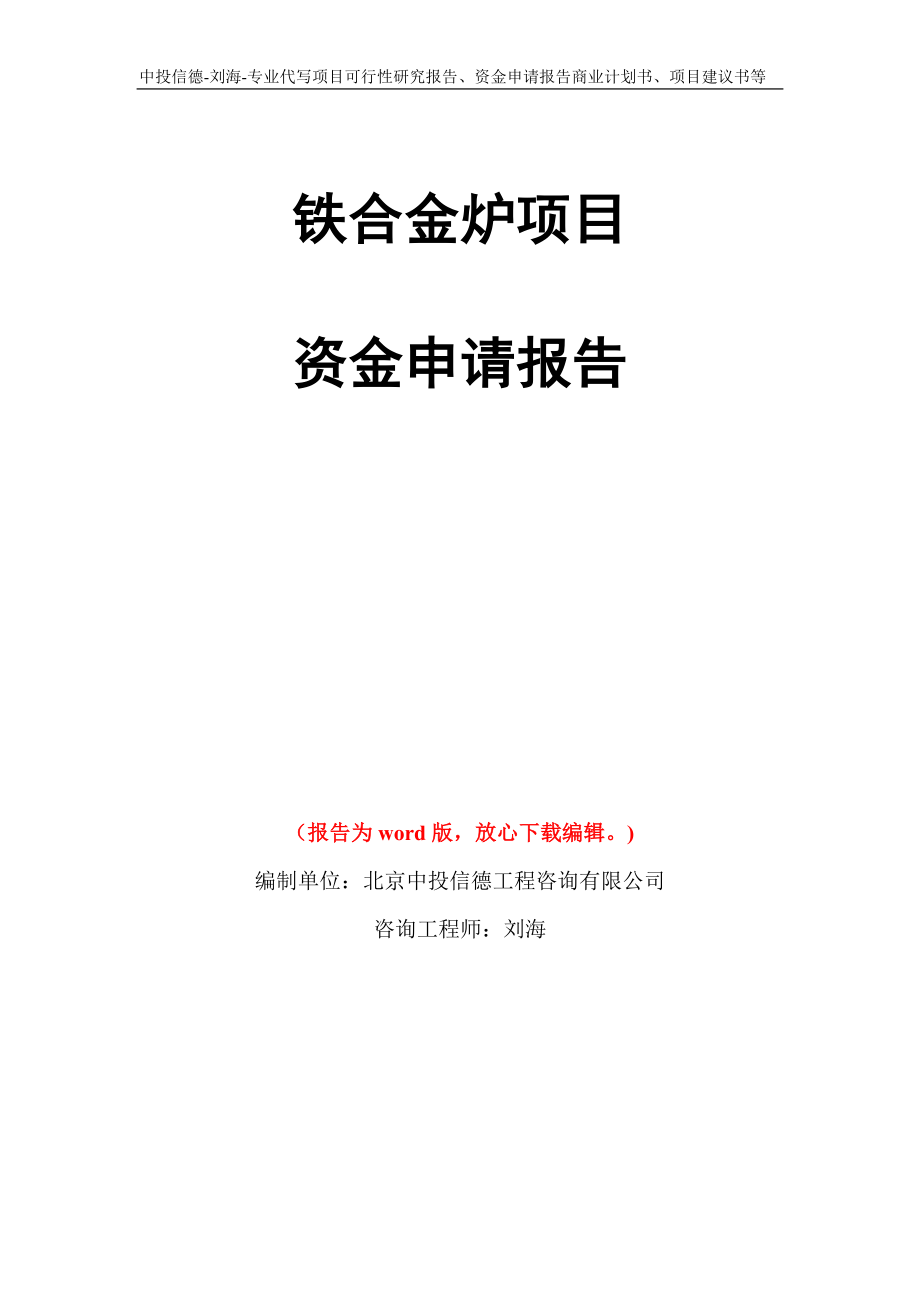 中投信德-刘海-专业代写项目可行性研究报告、资金申请报告商业计划书、项目建议书等

铁合金炉项目

资金申请报告

（报告为 word 版，放心下载编辑。）

编制单位：北京中投信德工程咨询有限公司

咨询工程师：刘海